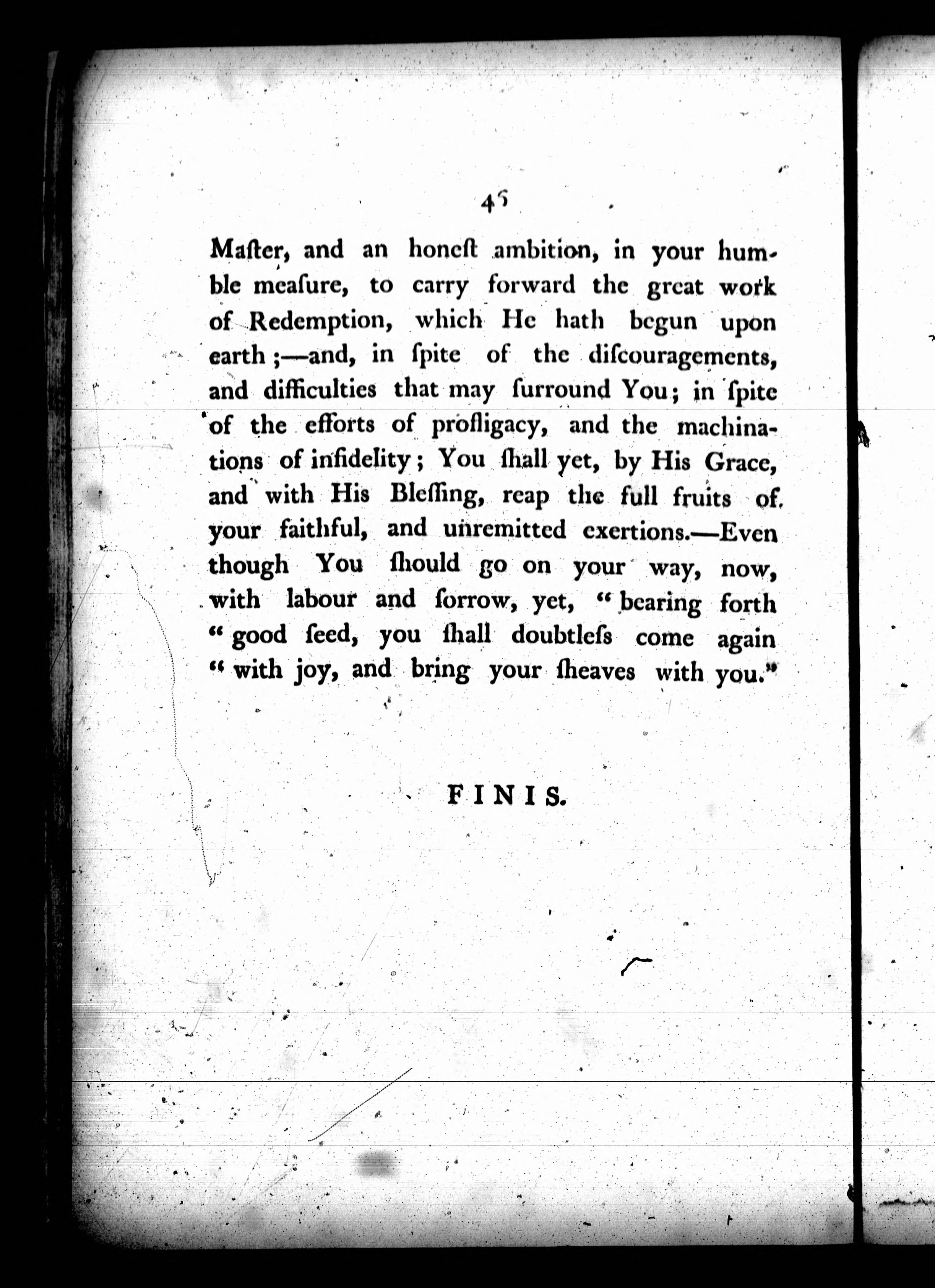 45

Maſter, and an honeſt ambition, in your humble meaſure, to carry forward the great work of Redemption, which He hath begun upon earth;—and, in ſpite of the diſcouragements, and difficulties that may ſurround You; in ſpite of the efforts of profligacy, and the machinations of infidelity; You ſhall yet, by His Grace, and with His Bleſſing, reap the full fruits of your faithful, and unremitted exertions.—Even though You ſhould go on your way, now, with labour and ſorrow, yet, "bearing forth "good ſeed, you ſhall doubtleſs come again "with joy, and bring your ſheaves with you."

FINIS.